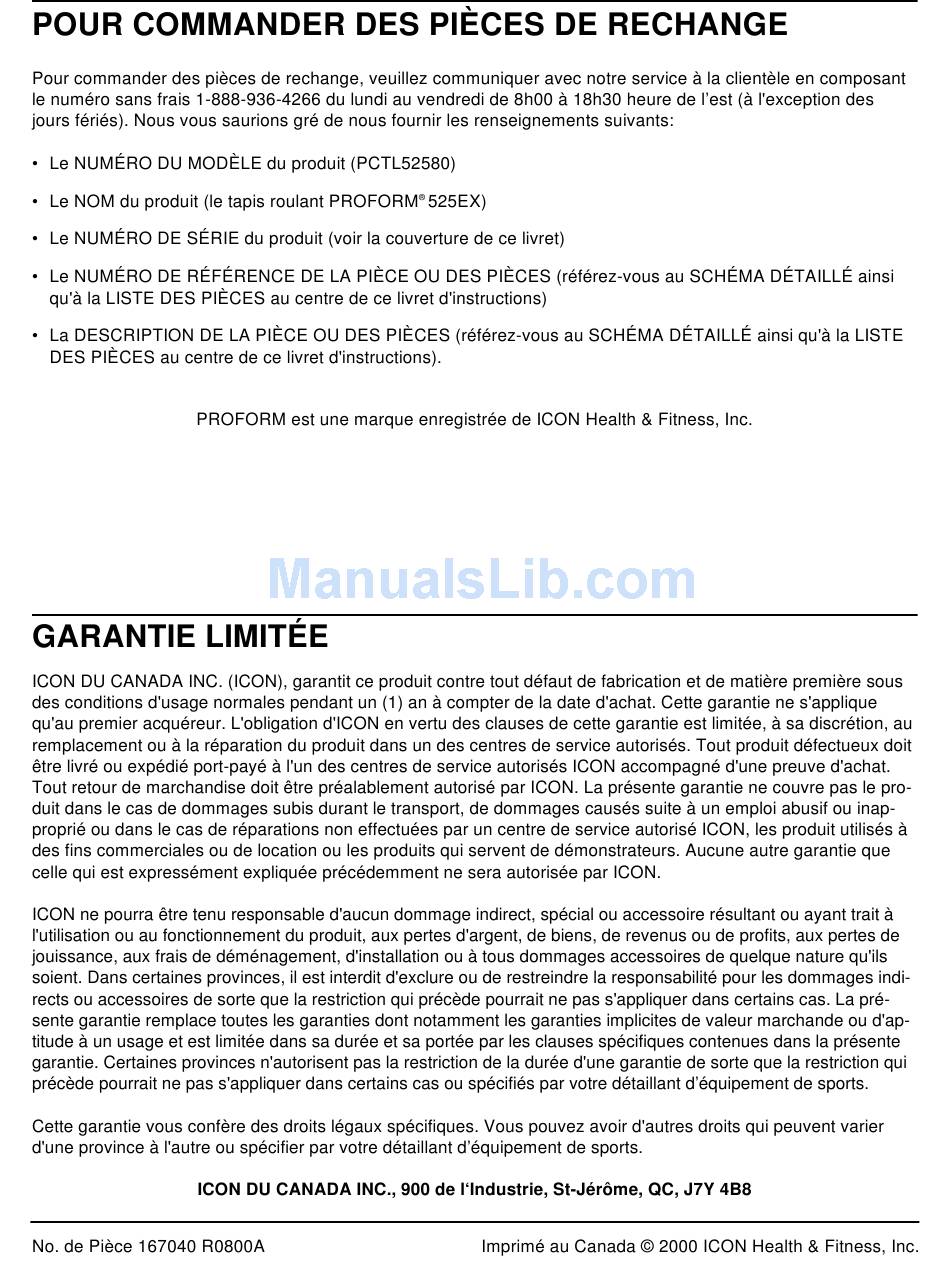 POUR COMMANDER DES PIÈCES DE RECHANGE

Pour commander des pièces de rechange, veuillez communiquer avec notre service à la clientèle en composant le numéro sans frais 1-888-936-4266 du lundi au vendredi de 8h00 à 18h30 heure de l'est (à l'exception des jours fériés). Nous vous saurions gré de nous fournir les renseignements suivants:

• Le NUMÉRO DU MODÈLE du produit (PCTL52580)

• Le NOM du produit (le tapis roulant PROFORM® 525EX)

• Le NUMÉRO DE SÉRIE du produit (voir la couverture de ce livret)

• Le NUMÉRO DE RÉFÉRENCE DE LA PIÈCE OU DES PIÈCES (référez-vous au SCHÉMA DÉTAILLÉ ainsi qu'à la LISTE DES PIÈCES au centre de ce livret d'instructions)

• La DESCRIPTION DE LA PIÈCE OU DES PIÈCES (référez-vous au SCHÉMA DÉTAILLÉ ainsi qu'à la LISTE DES PIÈCES au centre de ce livret d'instructions).

PROFORM est une marque enregistrée de ICON Health & Fitness, Inc.

ManualsLib.com

GARANTIE LIMITÉE

ICON DU CANADA INC. (ICON), garantit ce produit contre tout défaut de fabrication et de matière première sous des conditions d'usage normales pendant un (1) an à compter de la date d'achat. Cette garantie ne s'applique qu'au premier acquéreur. L'obligation d'ICON en vertu des clauses de cette garantie est limitée, à sa discrétion, au remplacement ou à la réparation du produit dans un des centres de service autorisés. Tout produit défectueux doit être livré ou expédié port-payé à l'un des centres de service autorisés ICON accompagné d'une preuve d'achat. Tout retour de marchandise doit être préalablement autorisé par ICON. La présente garantie ne couvre pas le produit dans le cas de dommages subis durant le transport, de dommages causés suite à un emploi abusif ou inapproprié ou dans le cas de réparations non effectuées par un centre de service autorisé ICON, les produit utilisés à des fins commerciales ou de location ou les produits qui servent de démonstrateurs. Aucune autre garantie que celle qui est expressément expliquée précédemment ne sera autorisée par ICON.

ICON ne pourra être tenu responsable d'aucun dommage indirect, spécial ou accessoire résultant ou ayant trait à l'utilisation ou au fonctionnement du produit, aux pertes d'argent, de biens, de revenus ou de profits, aux pertes de jouissance, aux frais de déménagement, d'installation ou à tous dommages accessoires de quelque nature qu'ils soient. Dans certaines provinces, il est interdit d'exclure ou de restreindre la responsabilité pour les dommages indirects ou accessoires de sorte que la restriction qui précède pourrait ne pas s'appliquer dans certains cas. La présente garantie remplace toutes les garanties dont notamment les garanties implicites de valeur marchande ou d'aptitude à un usage et est limitée dans sa durée et sa portée par les clauses spécifiques contenues dans la présente garantie. Certaines provinces n'autorisent pas la restriction de la durée d'une garantie de sorte que la restriction qui précède pourrait ne pas s'appliquer dans certains cas ou spécifiés par votre détaillant d'équipement de sports.

Cette garantie vous confère des droits légaux spécifiques. Vous pouvez avoir d'autres droits qui peuvent varier d'une province à l'autre ou spécifier par votre détaillant d'équipement de sports.

ICON DU CANADA INC., 900 de l'Industrie, St-Jérôme, QC, J7Y 4B8

No. de Pièce 167040 R0800A

Imprimé au Canada © 2000 ICON Health & Fitness, Inc.